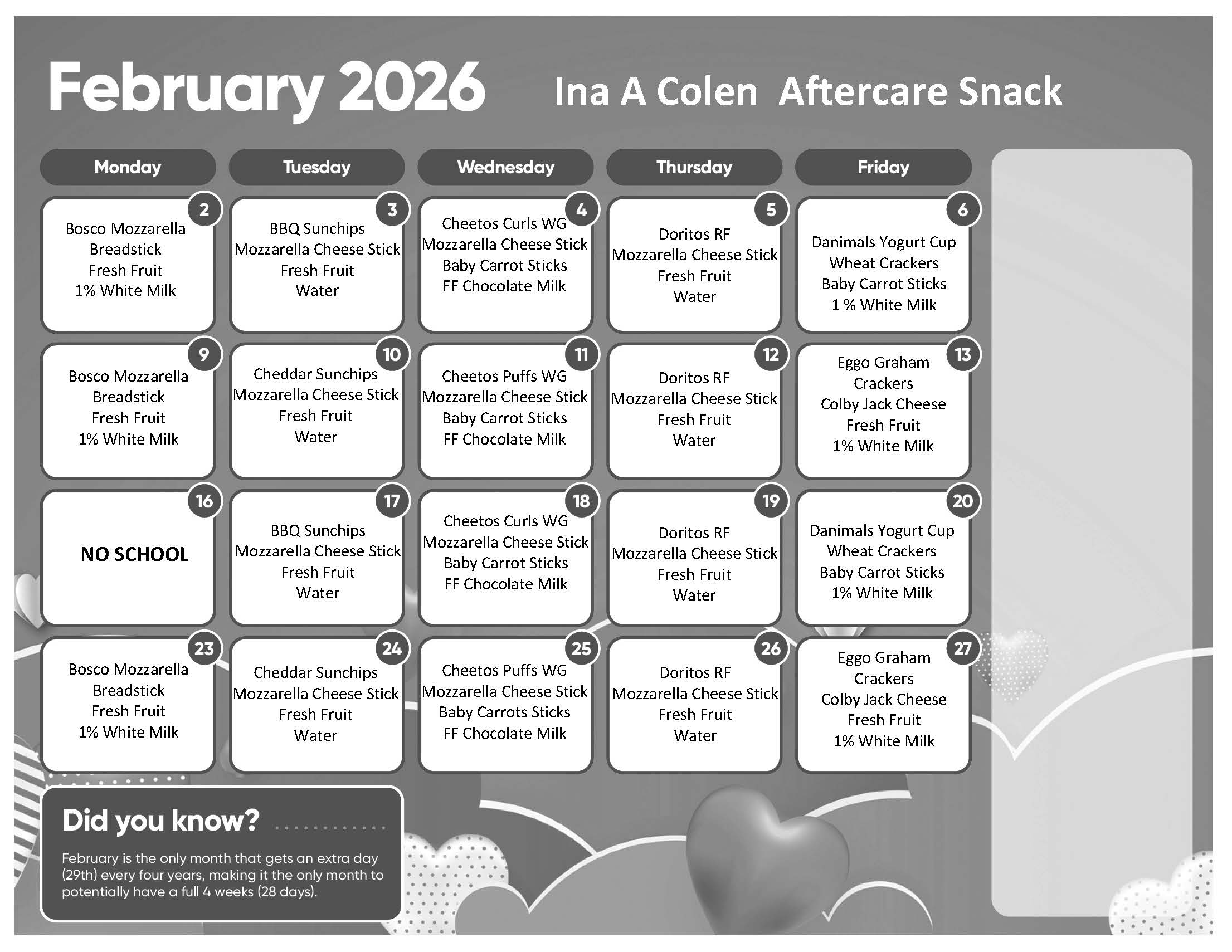 February 2026 Ina A Colen Aftercare Snack

| Monday | Tuesday | Wednesday | Thursday | Friday |
|---|---|---|---|---|
| 2 Bosco Mozzarella Breadstick Fresh Fruit 1% White Milk | 3 BBQ Sunchips Mozzarella Cheese Stick Fresh Fruit Water | 4 Cheetos Curls WG Mozzarella Cheese Stick Baby Carrot Sticks FF Chocolate Milk | 5 Doritos RF Mozzarella Cheese Stick Fresh Fruit Water | 6 Danimals Yogurt Cup Wheat Crackers Baby Carrot Sticks 1 % White Milk |
| 9 Bosco Mozzarella Breadstick Fresh Fruit 1% White Milk | 10 Cheddar Sunchips Mozzarella Cheese Stick Fresh Fruit Water | 11 Cheetos Puffs WG Mozzarella Cheese Stick Baby Carrot Sticks FF Chocolate Milk | 12 Doritos RF Mozzarella Cheese Stick Fresh Fruit Water | 13 Eggo Graham Crackers Colby Jack Cheese Fresh Fruit 1% White Milk |
| 16 NO SCHOOL | 17 BBQ Sunchips Mozzarella Cheese Stick Fresh Fruit Water | 18 Cheetos Curls WG Mozzarella Cheese Stick Baby Carrot Sticks FF Chocolate Milk | 19 Doritos RF Mozzarella Cheese Stick Fresh Fruit Water | 20 Danimals Yogurt Cup Wheat Crackers Baby Carrot Sticks 1% White Milk |
| 23 Bosco Mozzarella Breadstick Fresh Fruit 1% White Milk | 24 Cheddar Sunchips Mozzarella Cheese Stick Fresh Fruit Water | 25 Cheetos Puffs WG Mozzarella Cheese Stick Baby Carrots Sticks FF Chocolate Milk | 26 Doritos RF Mozzarella Cheese Stick Fresh Fruit Water | 27 Eggo Graham Crackers Colby Jack Cheese Fresh Fruit 1% White Milk |

Did you know?

February is the only month that gets an extra day (29th) every four years, making it the only month to potentially have a full 4 weeks (28 days).